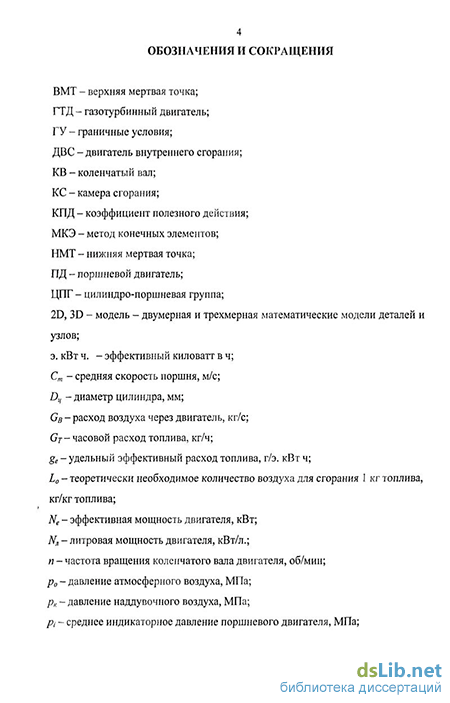 4

ОБОЗНАЧЕНИЯ И СОКРАЩЕНИЯ

ВМТ – верхняя мертвая точка;

ГТД – газотурбинный двигатель;

ГУ – граничные условия;

ДВС – двигатель внутреннего сгорания;

КВ – коленчатый вал;

КС – камера сгорания;

КПД – коэффициент полезного действия;

МКЭ – метод конечных элементов;

НМТ – нижняя мертвая точка;

ПД – поршневой двигатель;

ЦПГ – цилиндро-поршневая группа;

2D, 3D – модель – двумерная и трехмерная математические модели деталей и узлов;

э. кВт ч. – эффективный киловатт в ч;

$C_m$ – средняя скорость поршня, м/с;

$D_ц$ – диаметр цилиндра, мм;

$G_B$ – расход воздуха через двигатель, кг/с;

$G_T$ – часовой расход топлива, кг/ч;

$g_e$ – удельный эффективный расход топлива, г/э. кВт ч;

$L_o$ – теоретически необходимое количество воздуха для сгорания 1 кг топлива, кг/кг топлива;

$N_e$ – эффективная мощность двигателя, кВт;

$N_л$ – литровая мощность двигателя, кВт/л.;

$n$ – частота вращения коленчатого вала двигателя, об/мин;

$p_o$ – давление атмосферного воздуха, МПа;

$p_к$ – давление наддувочного воздуха, МПа;

$p_i$ – среднее индикаторное давление поршневого двигателя, МПа;

dsLib.net
библиотека диссертаций